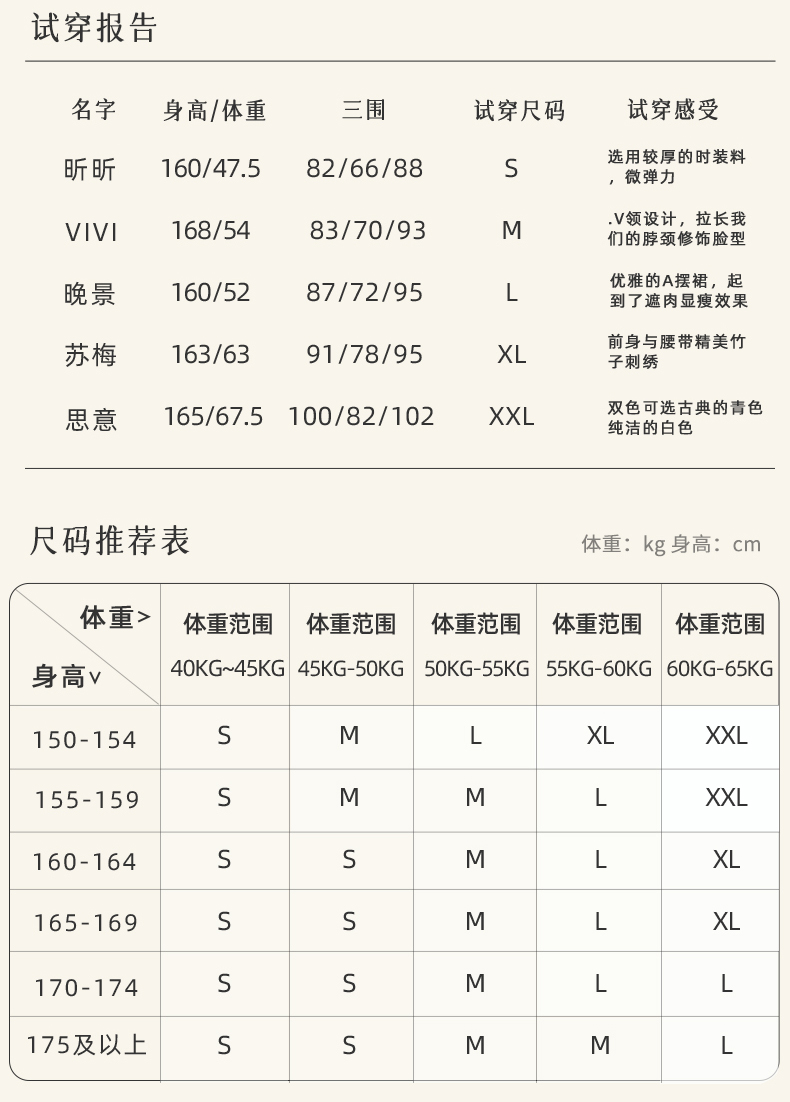 试穿报告

| 名字 | 身高/体重 | 三围 | 试穿尺码 | 试穿感受 |
|---|---|---|---|---|
| 昕昕 | 160/47.5 | 82/66/88 | S | 选用较厚的时装料，微弹力 |
| VIVI | 168/54 | 83/70/93 | M | .V领设计，拉长我们的脖颈修饰脸型 |
| 晚景 | 160/52 | 87/72/95 | L | 优雅的A摆裙，起到了遮肉显瘦效果 |
| 苏梅 | 163/63 | 91/78/95 | XL | 前身与腰带精美竹子刺绣 |
| 思意 | 165/67.5 | 100/82/102 | XXL | 双色可选古典的青色纯洁的白色 |

尺码推荐表

体重：kg 身高：cm

| 体重> 身高∨ | 体重范围 40KG~45KG | 体重范围 45KG-50KG | 体重范围 50KG-55KG | 体重范围 55KG-60KG | 体重范围 60KG-65KG |
|---|---|---|---|---|---|
| 150-154 | S | M | L | XL | XXL |
| 155-159 | S | M | M | L | XXL |
| 160-164 | S | S | M | L | XL |
| 165-169 | S | S | M | L | XL |
| 170-174 | S | S | M | L | L |
| 175及以上 | S | S | M | M | L |